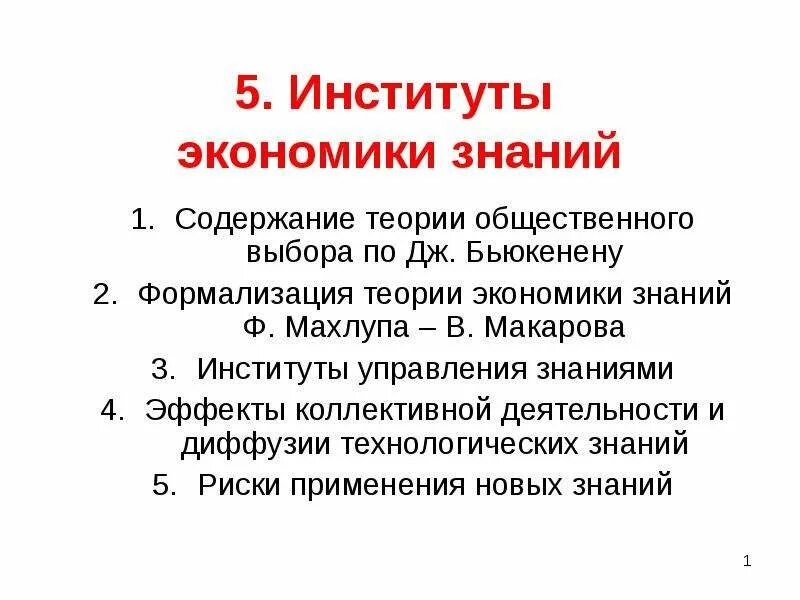 5. Институты
экономики знаний

1. Содержание теории общественного выбора по Дж. Бьюкенену
2. Формализация теории экономики знаний Ф. Махлупа – В. Макарова
3. Институты управления знаниями
4. Эффекты коллективной деятельности и диффузии технологических знаний
5. Риски применения новых знаний

1